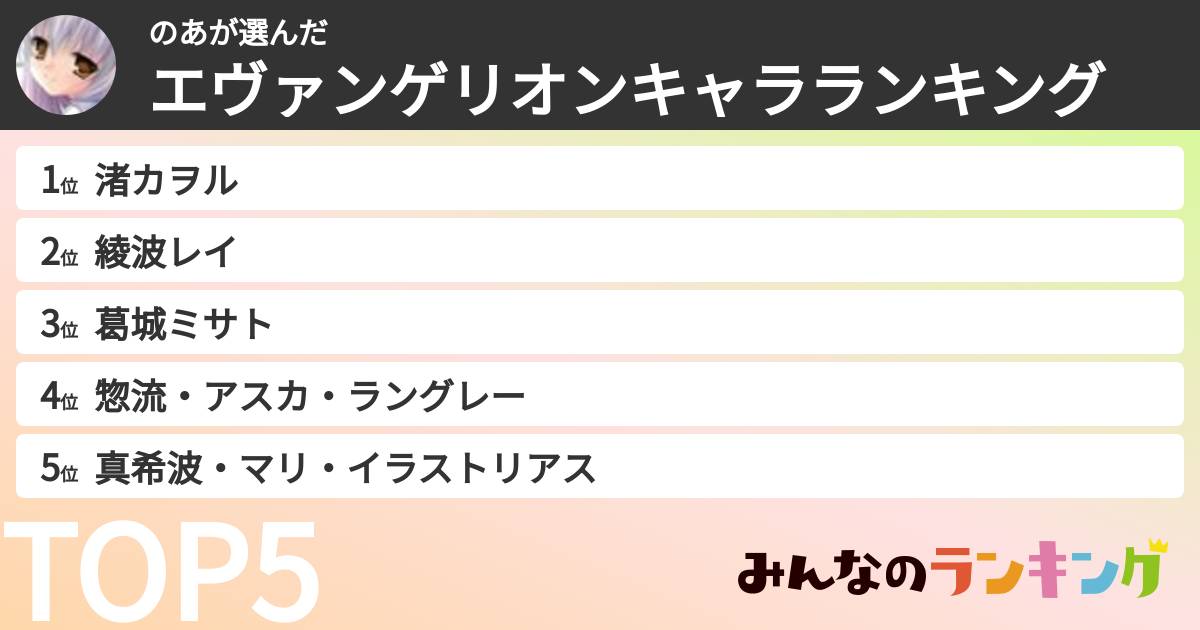 のあが選んだ
エヴァンゲリオンキャラランキング

1位 渚カヲル
2位 綾波レイ
3位 葛城ミサト
4位 惣流・アスカ・ラングレー
5位 真希波・マリ・イラストリアス

TOP5

みんなのランキング